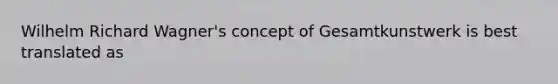 Wilhelm Richard Wagner's concept of Gesamtkunstwerk is best translated as